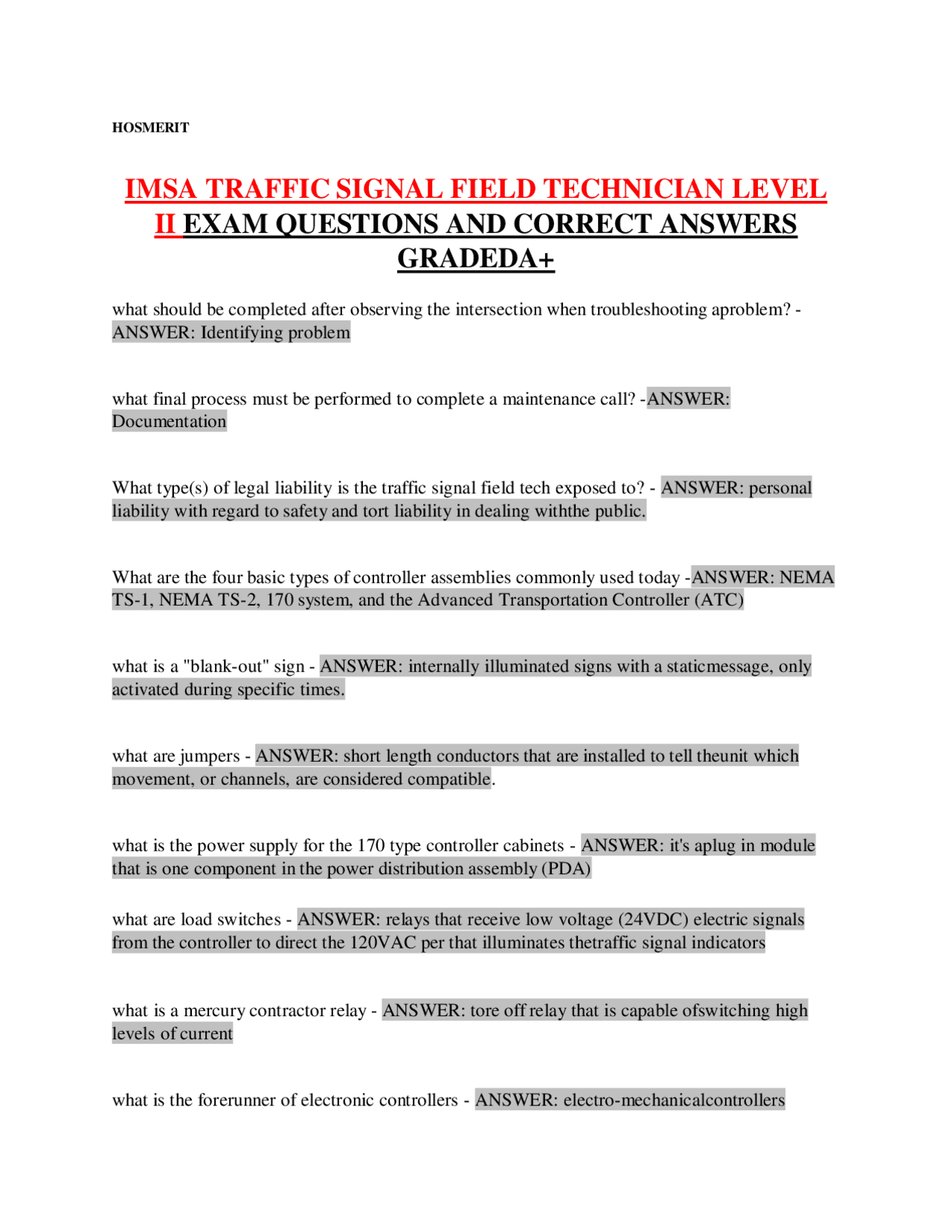 HOSMERIT

IMSA TRAFFIC SIGNAL FIELD TECHNICIAN LEVEL II EXAM QUESTIONS AND CORRECT ANSWERS GRADEDA+

what should be completed after observing the intersection when troubleshooting aproblem? - ANSWER: Identifying problem

what final process must be performed to complete a maintenance call? -ANSWER: Documentation

What type(s) of legal liability is the traffic signal field tech exposed to? - ANSWER: personal liability with regard to safety and tort liability in dealing withthe public.

What are the four basic types of controller assemblies commonly used today -ANSWER: NEMA TS-1, NEMA TS-2, 170 system, and the Advanced Transportation Controller (ATC)

what is a "blank-out" sign - ANSWER: internally illuminated signs with a staticmessage, only activated during specific times.

what are jumpers - ANSWER: short length conductors that are installed to tell theunit which movement, or channels, are considered compatible.

what is the power supply for the 170 type controller cabinets - ANSWER: it's aplug in module that is one component in the power distribution assembly (PDA)

what are load switches - ANSWER: relays that receive low voltage (24VDC) electric signals from the controller to direct the 120VAC per that illuminates thetraffic signal indicators

what is a mercury contractor relay - ANSWER: tore off relay that is capable ofswitching high levels of current

what is the forerunner of electronic controllers - ANSWER: electro-mechanicalcontrollers